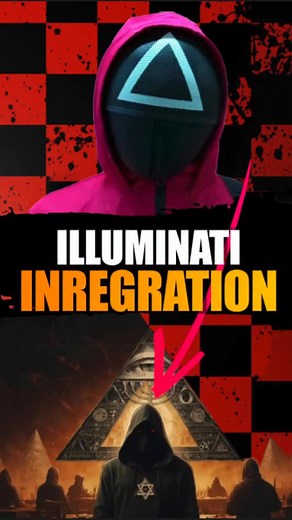 ILLUMINATI
INREGRATION